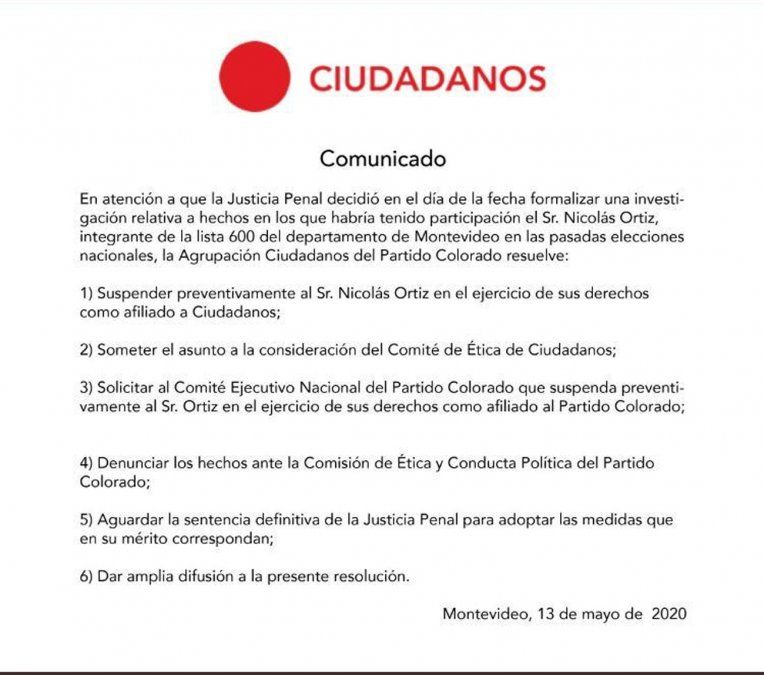 CIUDADANOS

Comunicado

En atención a que la Justicia Penal decidió en el día de la fecha formalizar una investigación relativa a hechos en los que habría tenido participación el Sr. Nicolás Ortiz, integrante de la lista 600 del departamento de Montevideo en las pasadas elecciones nacionales, la Agrupación Ciudadanos del Partido Colorado resuelve:

1) Suspender preventivamente al Sr. Nicolás Ortiz en el ejercicio de sus derechos como afiliado a Ciudadanos;

2) Someter el asunto a la consideración del Comité de Ética de Ciudadanos;

3) Solicitar al Comité Ejecutivo Nacional del Partido Colorado que suspenda preventivamente al Sr. Ortiz en el ejercicio de sus derechos como afiliado al Partido Colorado;

4) Denunciar los hechos ante la Comisión de Ética y Conducta Política del Partido Colorado;

5) Aguardar la sentencia definitiva de la Justicia Penal para adoptar las medidas que en su mérito correspondan;

6) Dar amplia difusión a la presente resolución.

Montevideo, 13 de mayo de 2020